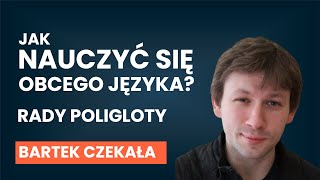 JAK
NAUCZYĆ SIĘ
OBCEGO JĘZYKA?

RADY POLIGLOTY

BARTEK CZEKAŁA